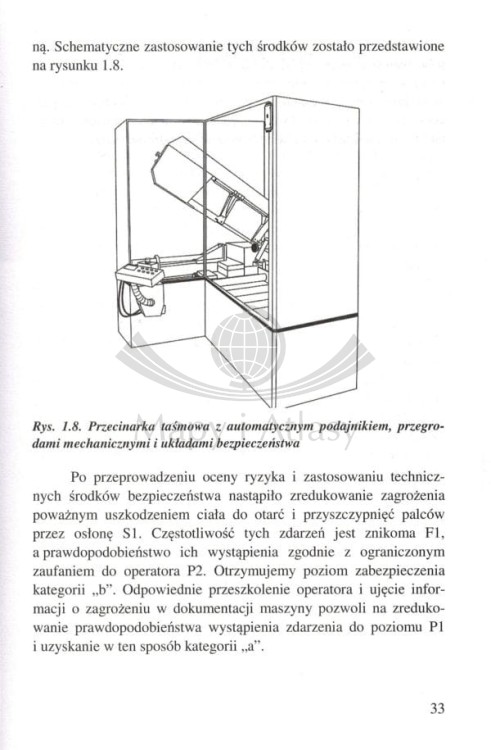 ną. Schematyczne zastosowanie tych środków zostało przedstawione na rysunku 1.8.

Mapy i Atlasy

Rys. 1.8. Przecinarka taśmowa z automatycznym podajnikiem, przegrodami mechanicznymi i układami bezpieczeństwa

Po przeprowadzeniu oceny ryzyka i zastosowaniu technicznych środków bezpieczeństwa nastąpiło zredukowanie zagrożenia poważnym uszkodzeniem ciała do otarć i przyszczypnięć palców przez osłonę S1. Częstotliwość tych zdarzeń jest znikoma F1, a prawdopodobieństwo ich wystąpienia zgodnie z ograniczonym zaufaniem do operatora P2. Otrzymujemy poziom zabezpieczenia kategorii „b". Odpowiednie przeszkolenie operatora i ujęcie informacji o zagrożeniu w dokumentacji maszyny pozwoli na zredukowanie prawdopodobieństwa wystąpienia zdarzenia do poziomu P1 i uzyskanie w ten sposób kategorii „a".

33